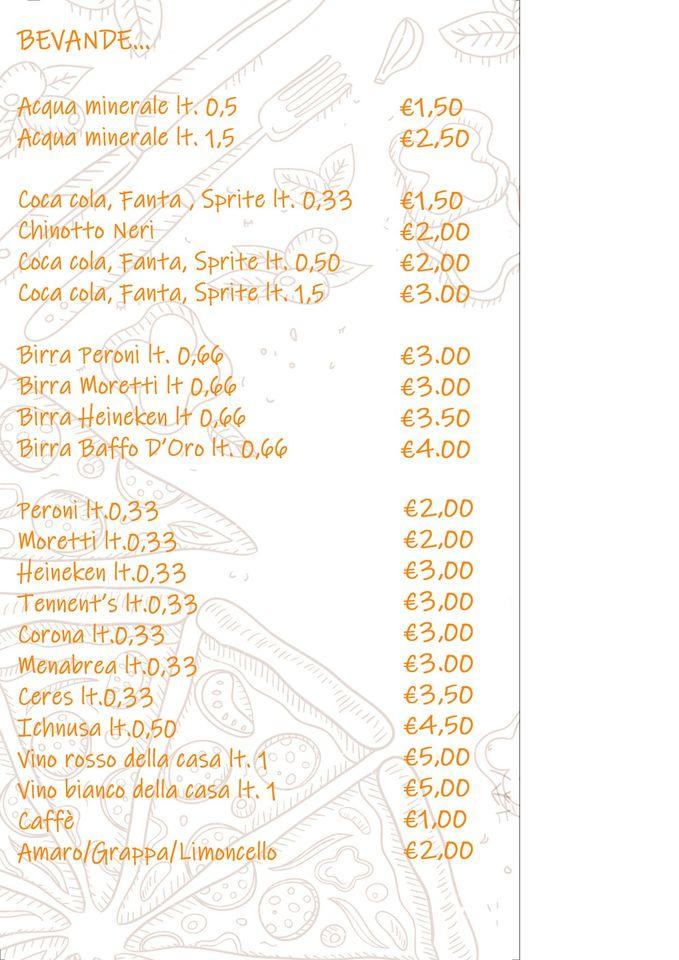 BEVANDE...

| | |
|---|---|
| Acqua minerale lt. 0,5 | €1,50 |
| Acqua minerale lt. 1,5 | €2,50 |
| Coca cola, Fanta , Sprite lt. 0,33 | €1,50 |
| Chinotto Neri | €2,00 |
| Coca cola, Fanta, Sprite lt. 0,50 | €2,00 |
| Coca cola, Fanta, Sprite lt. 1,5 | €3.00 |
| Birra Peroni lt. 0,66 | €3.00 |
| Birra Moretti lt 0,66 | €3.00 |
| Birra Heineken lt 0,66 | €3.50 |
| Birra Baffo D'Oro lt. 0,66 | €4.00 |
| Peroni lt.0,33 | €2,00 |
| Moretti lt.0,33 | €2,00 |
| Heineken lt.0,33 | €3,00 |
| Tennent's lt.0,33 | €3,00 |
| Corona lt.0,33 | €3,00 |
| Menabrea lt.0,33 | €3.00 |
| Ceres lt.0,33 | €3,50 |
| Ichnusa lt.0,50 | €4,50 |
| Vino rosso della casa lt. 1 | €5,00 |
| Vino bianco della casa lt. 1 | €5,00 |
| Caffè | €1,00 |
| Amaro/Grappa/Limoncello | €2,00 |